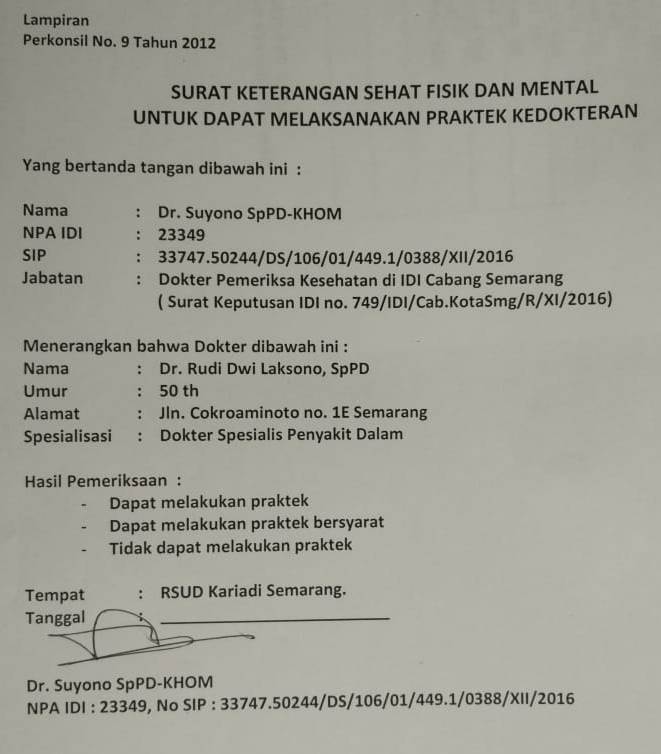 Lampiran
Perkonsil No. 9 Tahun 2012

SURAT KETERANGAN SEHAT FISIK DAN MENTAL
UNTUK DAPAT MELAKSANAKAN PRAKTEK KEDOKTERAN

Yang bertanda tangan dibawah ini :

Nama : Dr. Suyono SpPD-KHOM
NPA IDI : 23349
SIP : 33747.50244/DS/106/01/449.1/0388/XII/2016
Jabatan : Dokter Pemeriksa Kesehatan di IDI Cabang Semarang
( Surat Keputusan IDI no. 749/IDI/Cab.KotaSmg/R/XI/2016)

Menerangkan bahwa Dokter dibawah ini :
Nama : Dr. Rudi Dwi Laksono, SpPD
Umur : 50 th
Alamat : Jln. Cokroaminoto no. 1E Semarang
Spesialisasi : Dokter Spesialis Penyakit Dalam

Hasil Pemeriksaan :
- Dapat melakukan praktek
- Dapat melakukan praktek bersyarat
- Tidak dapat melakukan praktek

Tempat : RSUD Kariadi Semarang.
Tanggal :

Dr. Suyono SpPD-KHOM
NPA IDI : 23349, No SIP : 33747.50244/DS/106/01/449.1/0388/XII/2016